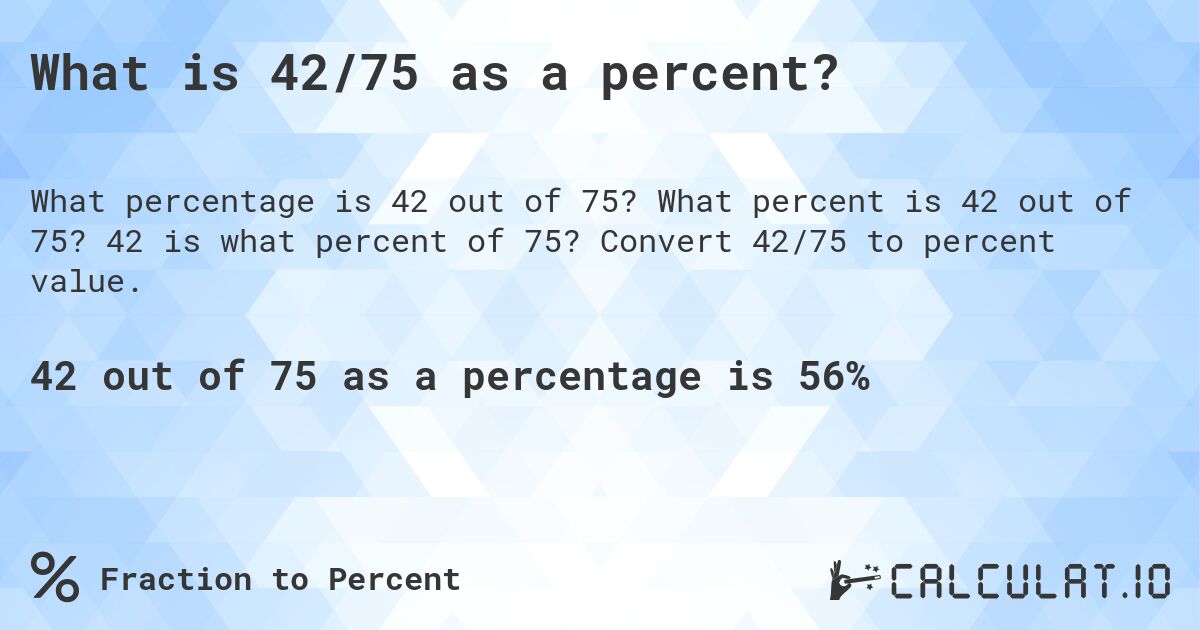 What is 42/75 as a percent?

What percentage is 42 out of 75? What percent is 42 out of 75? 42 is what percent of 75? Convert 42/75 to percent value.

42 out of 75 as a percentage is 56%

% Fraction to Percent

CALCULAT.IO